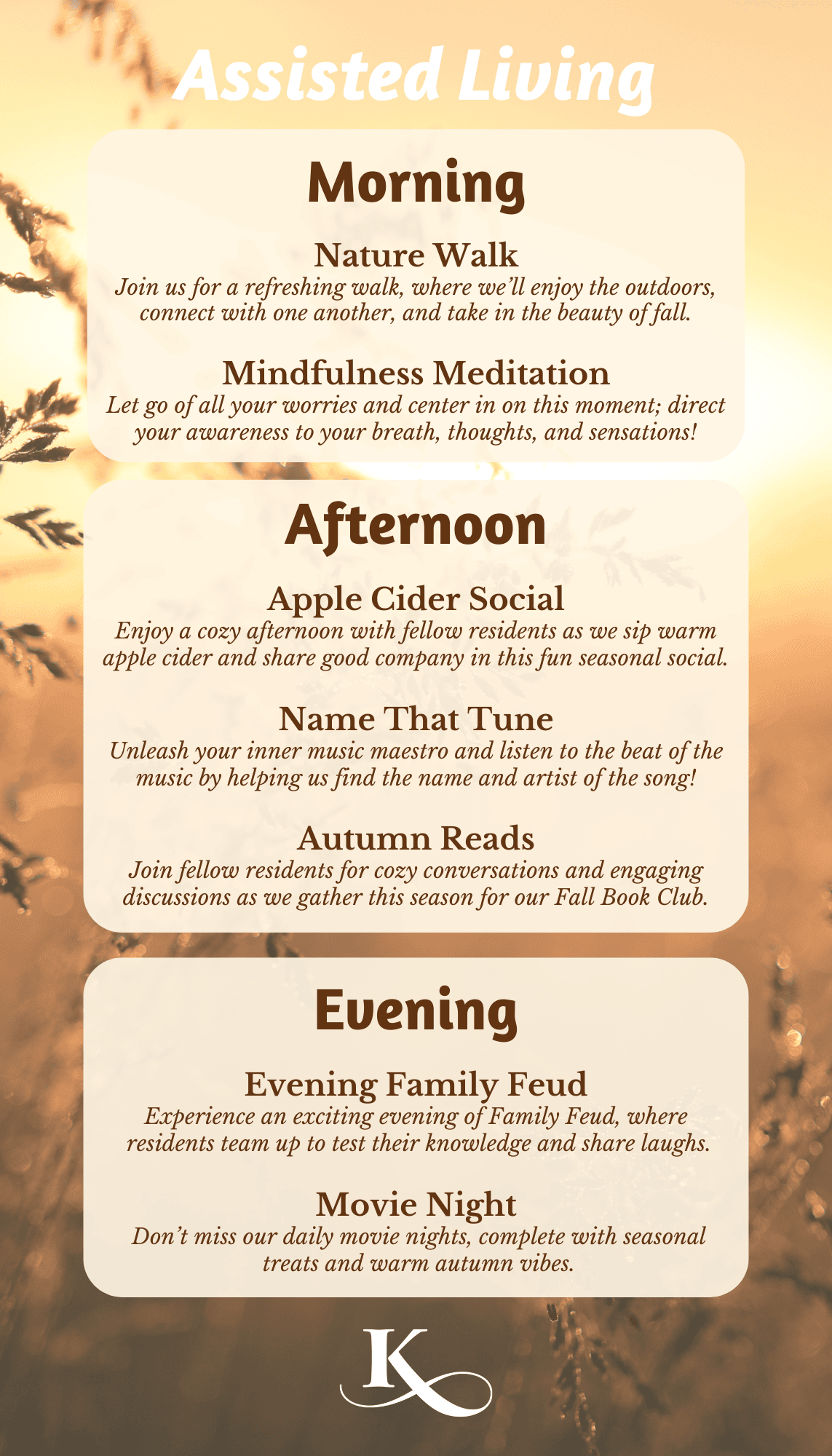 Assisted Living

Morning

Nature Walk
Join us for a refreshing walk, where we'll enjoy the outdoors, connect with one another, and take in the beauty of fall.

Mindfulness Meditation
Let go of all your worries and center in on this moment; direct your awareness to your breath, thoughts, and sensations!

Afternoon

Apple Cider Social
Enjoy a cozy afternoon with fellow residents as we sip warm apple cider and share good company in this fun seasonal social.

Name That Tune
Unleash your inner music maestro and listen to the beat of the music by helping us find the name and artist of the song!

Autumn Reads
Join fellow residents for cozy conversations and engaging discussions as we gather this season for our Fall Book Club.

Evening

Evening Family Feud
Experience an exciting evening of Family Feud, where residents team up to test their knowledge and share laughs.

Movie Night
Don't miss our daily movie nights, complete with seasonal treats and warm autumn vibes.

K